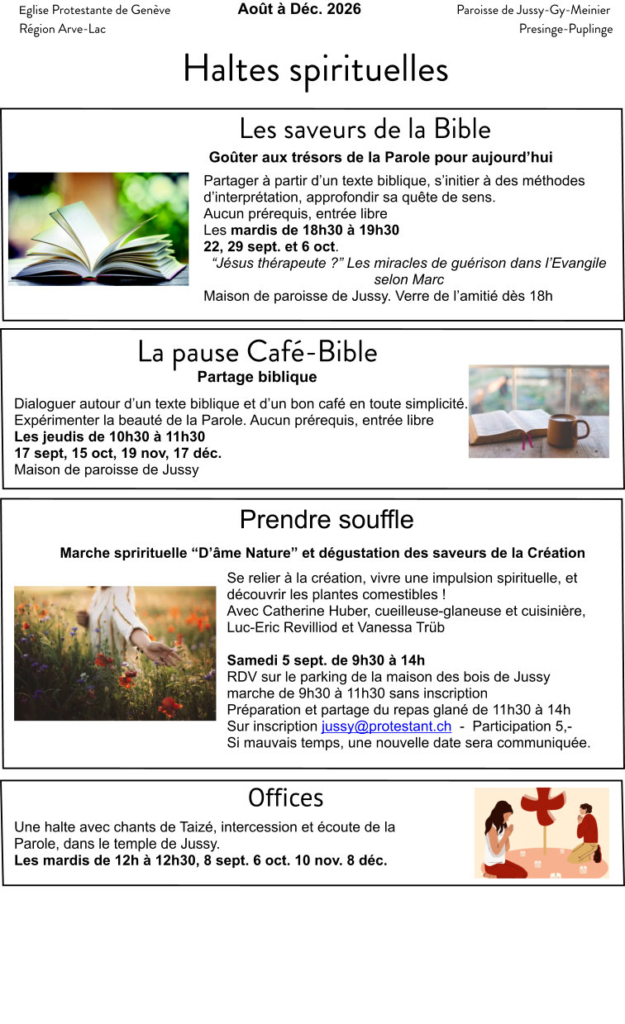 Eglise Protestante de Genève
Région Arve-Lac

Août à Déc. 2026

Paroisse de Jussy-Gy-Meinier
Presinge-Puplinge

Haltes spirituelles

Les saveurs de la Bible

Goûter aux trésors de la Parole pour aujourd'hui

Partager à partir d'un texte biblique, s'initier à des méthodes d'interprétation, approfondir sa quête de sens.
Aucun prérequis, entrée libre
Les mardis de 18h30 à 19h30
22, 29 sept. et 6 oct.
"Jésus thérapeute ?" Les miracles de guérison dans l'Evangile selon Marc
Maison de paroisse de Jussy. Verre de l'amitié dès 18h

La pause Café-Bible

Partage biblique

Dialoguer autour d'un texte biblique et d'un bon café en toute simplicité.
Expérimenter la beauté de la Parole. Aucun prérequis, entrée libre
Les jeudis de 10h30 à 11h30
17 sept, 15 oct, 19 nov, 17 déc.
Maison de paroisse de Jussy

Prendre souffle

Marche sprirituelle "D'âme Nature" et dégustation des saveurs de la Création

Se relier à la création, vivre une impulsion spirituelle, et découvrir les plantes comestibles !
Avec Catherine Huber, cueilleuse-glaneuse et cuisinière, Luc-Eric Revilliod et Vanessa Trüb

Samedi 5 sept. de 9h30 à 14h
RDV sur le parking de la maison des bois de Jussy
marche de 9h30 à 11h30 sans inscription
Préparation et partage du repas glané de 11h30 à 14h
Sur inscription jussy@protestant.ch - Participation 5,-
Si mauvais temps, une nouvelle date sera communiquée.

Offices

Une halte avec chants de Taizé, intercession et écoute de la Parole, dans le temple de Jussy.
Les mardis de 12h à 12h30, 8 sept. 6 oct. 10 nov. 8 déc.